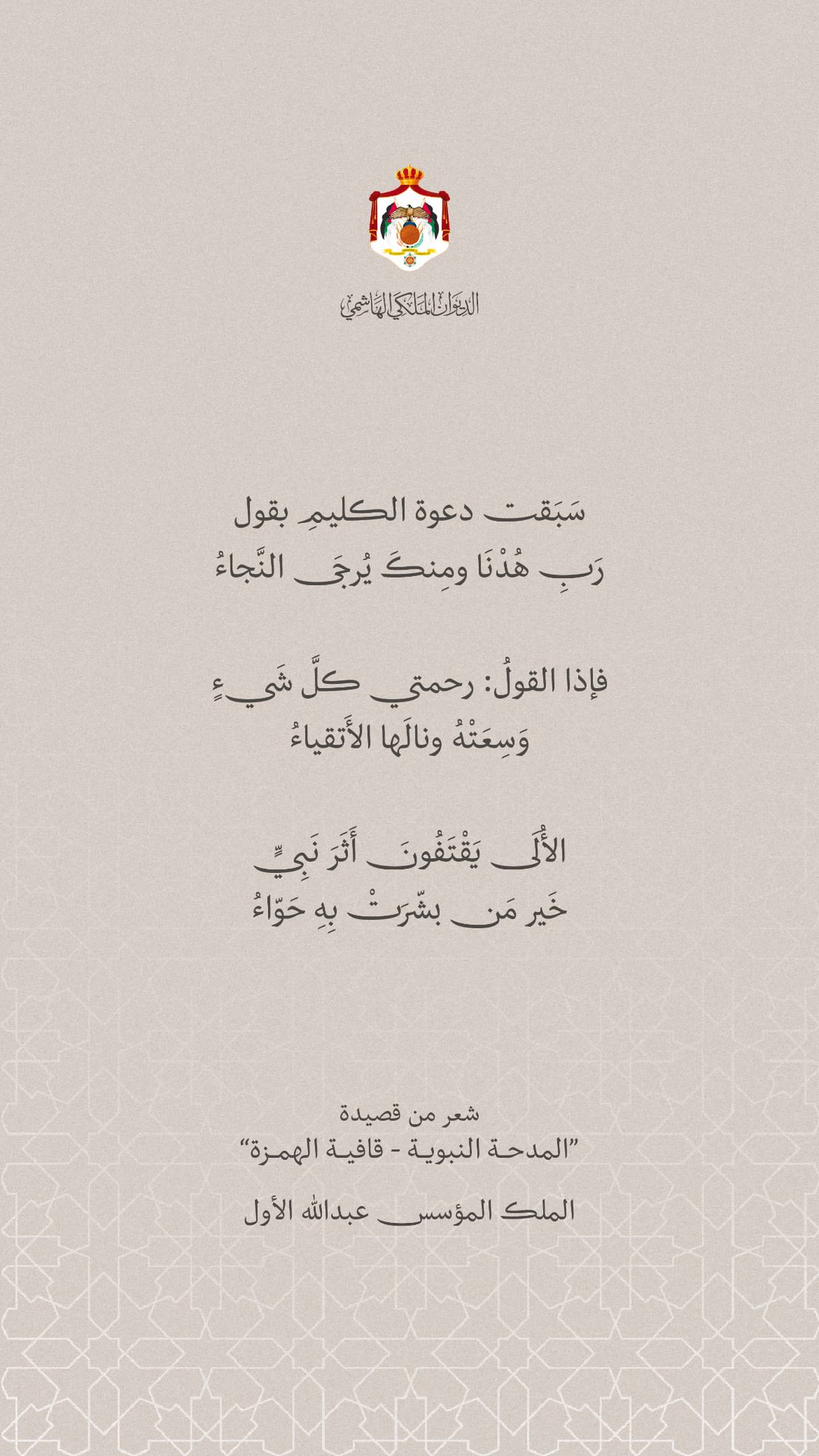 الديوان الملكي الهاشمي

سَبَقت دعوة الكليمِ بقول
رَبِ هُدْنَا ومِنكَ يُرجَى النَّجاءُ

فإذا القولُ: رحمتي كلَّ شَيءٍ
وَسِعَتْهُ ونالَها الأَتقياءُ

الأُلَى يَقْتَفُونَ أَثَرَ نَبِيٍّ
خَير مَن بشّرتْ بِهِ حَوّاءُ

شعر من قصيدة
"المدحة النبوية - قافية الهمزة"

الملك المؤسس عبدالله الأول